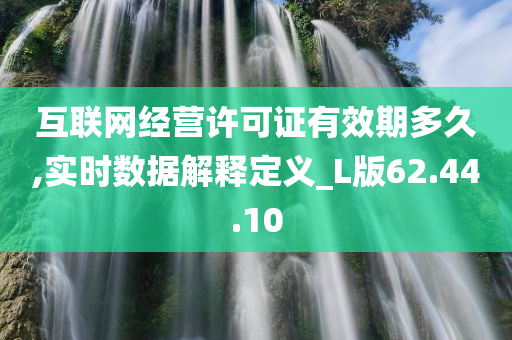 互联网经营许可证有效期多久,实时数据解释定义_L版62.44.10